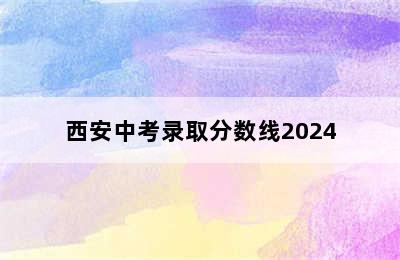 西安中考录取分数线2024